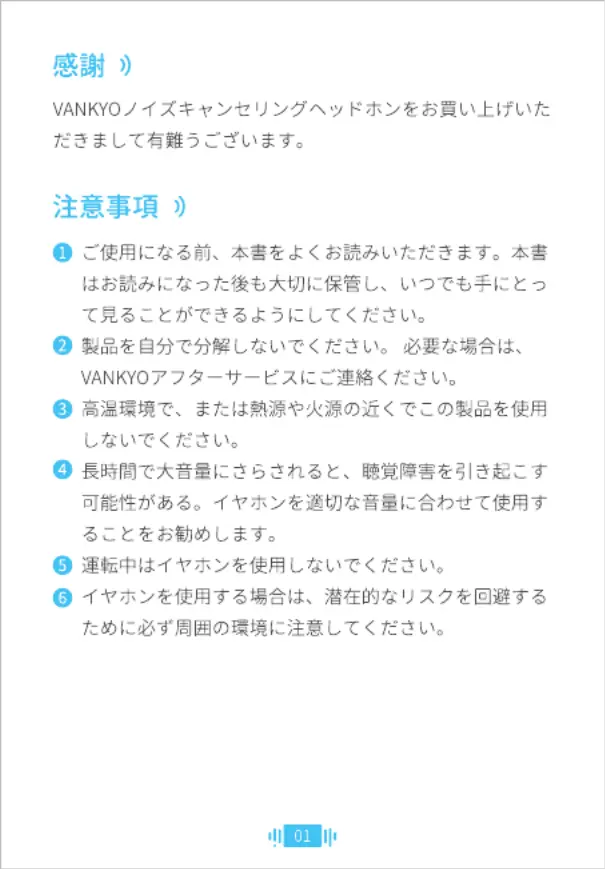 感謝

VANKYOノイズキャンセリングヘッドホンをお買い上げいただきまして有難うございます。

注意事項

1 ご使用になる前、本書をよくお読みいただきます。本書はお読みになった後も大切に保管し、いつでも手にとって見ることができるようにしてください。

2 製品を自分で分解しないでください。 必要な場合は、VANKYOアフターサービスにご連絡ください。

3 高温環境で、または熱源や火源の近くでこの製品を使用しないでください。

4 長時間で大音量にさらされると、聴覚障害を引き起こす可能性がある。イヤホンを適切な音量に合わせて使用することをお勧めします。

5 運転中はイヤホンを使用しないでください。

6 イヤホンを使用する場合は、潜在的なリスクを回避するために必ず周囲の環境に注意してください。

01